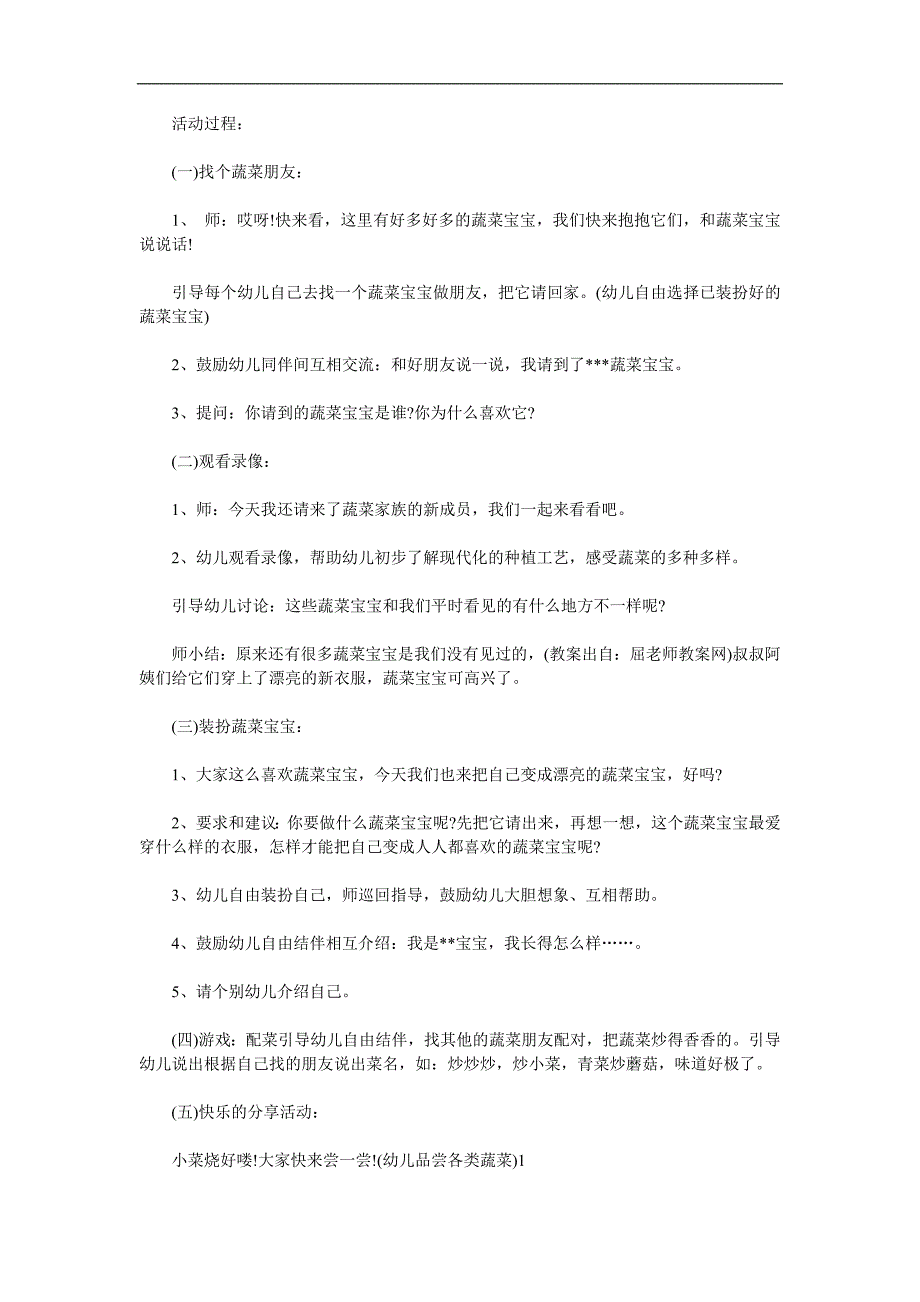 活动过程：

(一)找个蔬菜朋友：

1、 师：哎呀!快来看，这里有好多好多的蔬菜宝宝，我们快来抱抱它们，和蔬菜宝宝说说话!

引导每个幼儿自己去找一个蔬菜宝宝做朋友，把它请回家。(幼儿自由选择已装扮好的蔬菜宝宝)

2、鼓励幼儿同伴间互相交流：和好朋友说一说，我请到了***蔬菜宝宝。

3、提问：你请到的蔬菜宝宝是谁?你为什么喜欢它?

(二)观看录像：

1、师：今天我还请来了蔬菜家族的新成员，我们一起来看看吧。

2、幼儿观看录像，帮助幼儿初步了解现代化的种植工艺，感受蔬菜的多种多样。

引导幼儿讨论：这些蔬菜宝宝和我们平时看见的有什么地方不一样呢?

师小结：原来还有很多蔬菜宝宝是我们没有见过的，(教案出自：屈老师教案网)叔叔阿姨们给它们穿上了漂亮的新衣服，蔬菜宝宝可高兴了。

(三)装扮蔬菜宝宝：

1、大家这么喜欢蔬菜宝宝，今天我们也来把自己变成漂亮的蔬菜宝宝，好吗?

2、要求和建议：你要做什么蔬菜宝宝呢?先把它请出来，再想一想，这个蔬菜宝宝最爱穿什么样的衣服，怎样才能把自己变成人人都喜欢的蔬菜宝宝呢?

3、幼儿自由装扮自己，师巡回指导，鼓励幼儿大胆想象、互相帮助。

4、鼓励幼儿自由结伴相互介绍：我是**宝宝，我长得怎么样……。

5、请个别幼儿介绍自己。

(四)游戏：配菜引导幼儿自由结伴，找其他的蔬菜朋友配对，把蔬菜炒得香香的。引导幼儿说出根据自己找的朋友说出菜名，如：炒炒炒，炒小菜，青菜炒蘑菇，味道好极了。

(五)快乐的分享活动：

小菜烧好喽!大家快来尝一尝!(幼儿品尝各类蔬菜)1